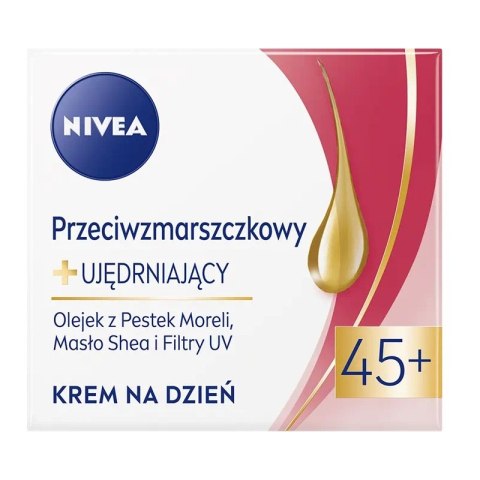 NIVEA

Przeciwzmarszczkowy

+ UJĘDRNIAJĄCY

Olejek z Pestek Moreli, Masło Shea i Filtry UV

45+

KREM NA DZIEŃ